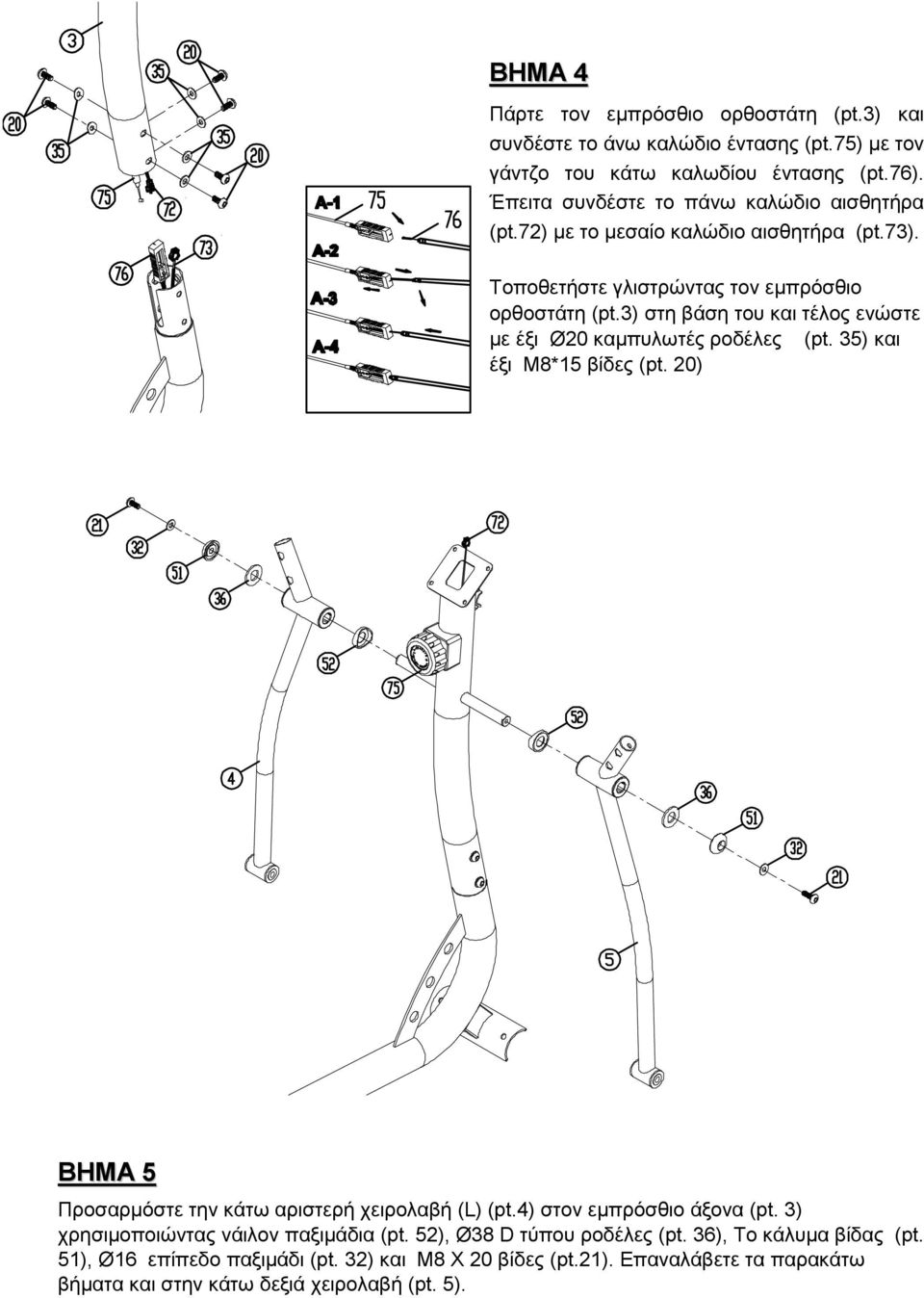 3
20
35
20
35
35
20
75
72
73
76
A-1
75
76
A-2
A-3
A-4

ΒΗΜΑ 4

Πάρτε τον εμπρόσθιο ορθοστάτη (pt.3) και συνδέστε το άνω καλώδιο έντασης (pt.75) με τον γάντζο του κάτω καλωδίου έντασης (pt.76). Έπειτα συνδέστε το πάνω καλώδιο αισθητήρα (pt.72) με το μεσαίο καλώδιο αισθητήρα (pt.73).

Τοποθετήστε γλιστρώντας τον εμπρόσθιο ορθοστάτη (pt.3) στη βάση του και τέλος ενώστε με έξι Ø20 καμπυλωτές ροδέλες (pt. 35) και έξι M8*15 βίδες (pt. 20)

21
32
51
36
72
52
75
52
4
36
51
32
21
5

ΒΗΜΑ 5

Προσαρμόστε την κάτω αριστερή χειρολαβή (L) (pt.4) στον εμπρόσθιο άξονα (pt. 3) χρησιμοποιώντας νάιλον παξιμάδια (pt. 52), Ø38 D τύπου ροδέλες (pt. 36), Το κάλυμα βίδας (pt. 51), Ø16 επίπεδο παξιμάδι (pt. 32) και M8 X 20 βίδες (pt.21). Επαναλάβετε τα παρακάτω βήματα και στην κάτω δεξιά χειρολαβή (pt. 5).